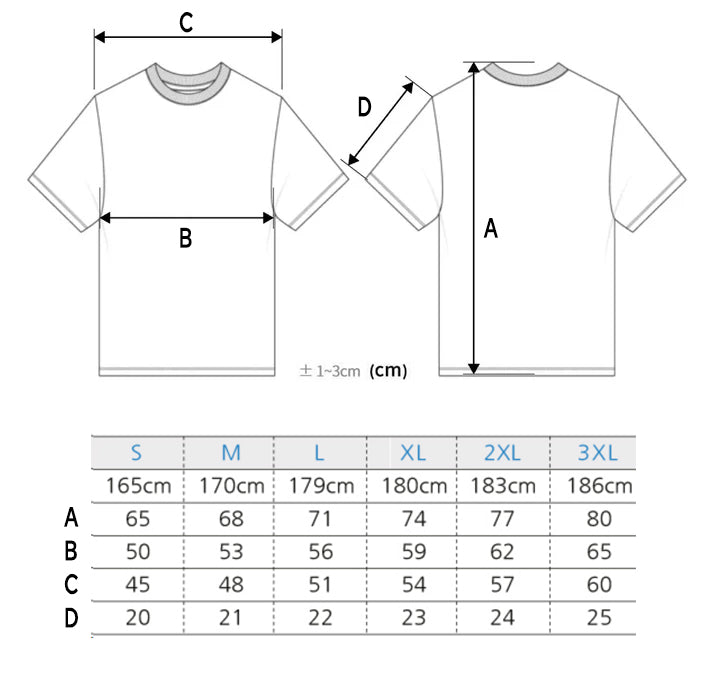 C

D

B

A

± 1~3cm (cm)

| | S | M | L | XL | 2XL | 3XL |
|---|---|---|---|---|---|---|
| | 165cm | 170cm | 179cm | 180cm | 183cm | 186cm |
| A | 65 | 68 | 71 | 74 | 77 | 80 |
| B | 50 | 53 | 56 | 59 | 62 | 65 |
| C | 45 | 48 | 51 | 54 | 57 | 60 |
| D | 20 | 21 | 22 | 23 | 24 | 25 |